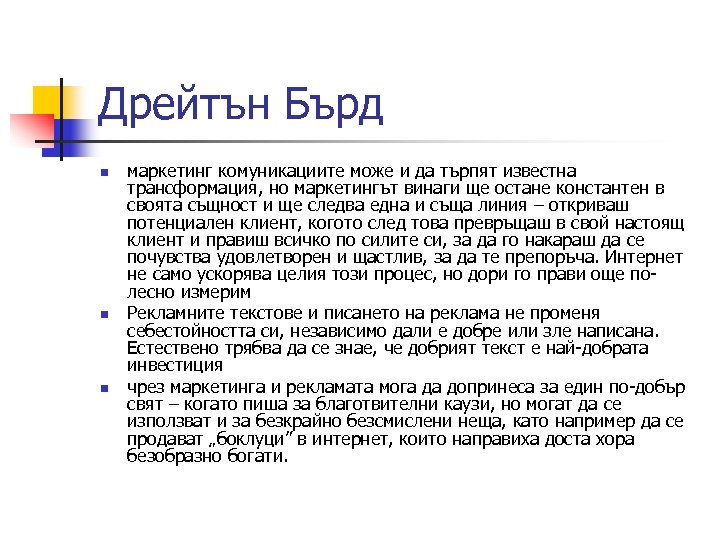 Дрейтън Бърд

маркетинг комуникациите може и да търпят известна трансформация, но маркетингът винаги ще остане константен в своята същност и ще следва една и съща линия – откриваш потенциален клиент, когото след това превръщаш в свой настоящ клиент и правиш всичко по силите си, за да го накараш да се почувства удовлетворен и щастлив, за да те препоръча. Интернет не само ускорява целия този процес, но дори го прави още по-лесно измерим

Рекламните текстове и писането на реклама не променя себестойността си, независимо дали е добре или зле написана. Естествено трябва да се знае, че добрият текст е най-добрата инвестиция

чрез маркетинга и рекламата мога да допринеса за един по-добър свят – когато пиша за благотвителни каузи, но могат да се използват и за безкрайно безсмислени неща, като например да се продават „боклуци" в интернет, които направиха доста хора безобразно богати.